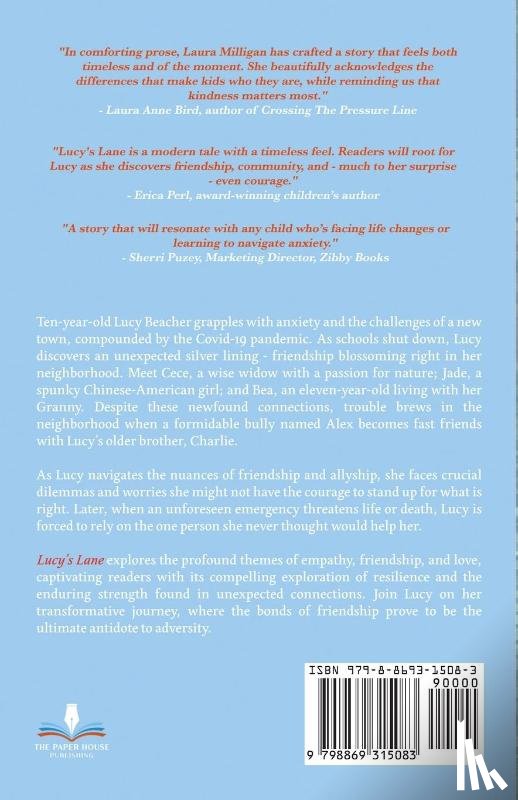 "In comforting prose, Laura Milligan has crafted a story that feels both timeless and of the moment. She beautifully acknowledges the differences that make kids who they are, while reminding us that kindness matters most."
- Laura Anne Bird, author of Crossing The Pressure Line

"Lucy's Lane is a modern tale with a timeless feel. Readers will root for Lucy as she discovers friendship, community, and - much to her surprise - even courage."
- Erica Perl, award-winning children's author

"A story that will resonate with any child who's facing life changes or learning to navigate anxiety."
- Sherri Puzey, Marketing Director, Zibby Books

Ten-year-old Lucy Beacher grapples with anxiety and the challenges of a new town, compounded by the Covid-19 pandemic. As schools shut down, Lucy discovers an unexpected silver lining - friendship blossoming right in her neighborhood. Meet Cece, a wise widow with a passion for nature; Jade, a spunky Chinese-American girl; and Bea, an eleven-year-old living with her Granny. Despite these newfound connections, trouble brews in the neighborhood when a formidable bully named Alex becomes fast friends with Lucy's older brother, Charlie.

As Lucy navigates the nuances of friendship and allyship, she faces crucial dilemmas and worries she might not have the courage to stand up for what is right. Later, when an unforeseen emergency threatens life or death, Lucy is forced to rely on the one person she never thought would help her.

Lucy's Lane explores the profound themes of empathy, friendship, and love, captivating readers with its compelling exploration of resilience and the enduring strength found in unexpected connections. Join Lucy on her transformative journey, where the bonds of friendship prove to be the ultimate antidote to adversity.

THE PAPER HOUSE PUBLISHING

ISBN 979-8-8693-1508-3
90000
9 798869 315083